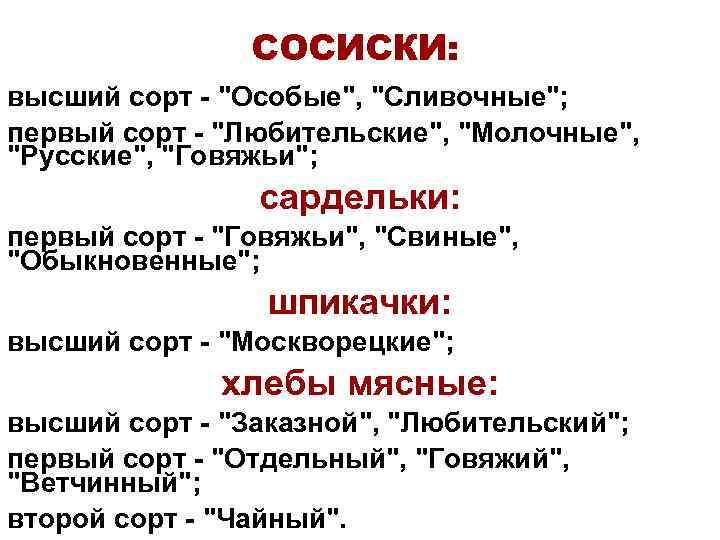 сосиски:

высший сорт - "Особые", "Сливочные";

первый сорт - "Любительские", "Молочные", "Русские", "Говяжьи";

сардельки:

первый сорт - "Говяжьи", "Свиные", "Обыкновенные";

шпикачки:

высший сорт - "Москворецкие";

хлебы мясные:

высший сорт - "Заказной", "Любительский";

первый сорт - "Отдельный", "Говяжий", "Ветчинный";

второй сорт - "Чайный".